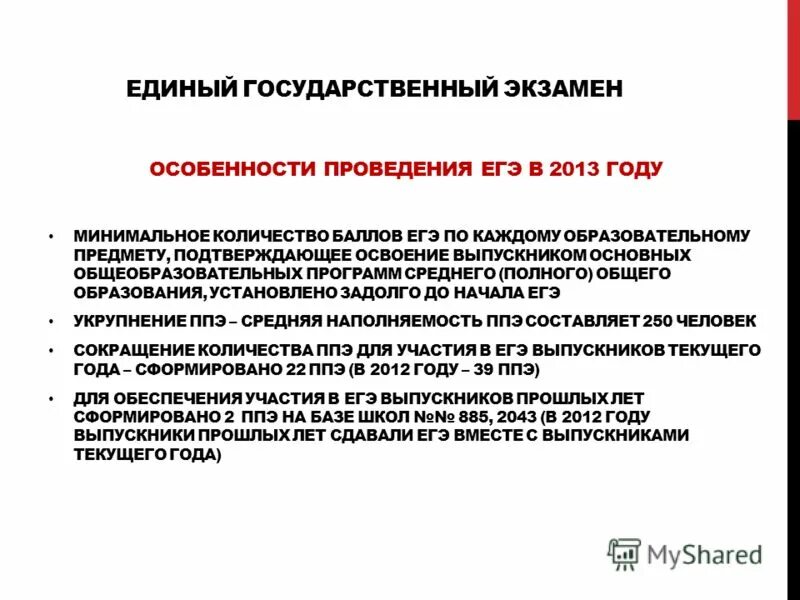 ЕДИНЫЙ ГОСУДАРСТВЕННЫЙ ЭКЗАМЕН

ОСОБЕННОСТИ ПРОВЕДЕНИЯ ЕГЭ В 2013 ГОДУ

• МИНИМАЛЬНОЕ КОЛИЧЕСТВО БАЛЛОВ ЕГЭ ПО КАЖДОМУ ОБРАЗОВАТЕЛЬНОМУ ПРЕДМЕТУ, ПОДТВЕРЖДАЮЩЕЕ ОСВОЕНИЕ ВЫПУСКНИКОМ ОСНОВНЫХ ОБЩЕОБРАЗОВАТЕЛЬНЫХ ПРОГРАММ СРЕДНЕГО (ПОЛНОГО) ОБЩЕГО ОБРАЗОВАНИЯ, УСТАНОВЛЕНО ЗАДОЛГО ДО НАЧАЛА ЕГЭ

• УКРУПНЕНИЕ ППЭ – СРЕДНЯЯ НАПОЛНЯЕМОСТЬ ППЭ СОСТАВЛЯЕТ 250 ЧЕЛОВЕК

• СОКРАЩЕНИЕ КОЛИЧЕСТВА ППЭ ДЛЯ УЧАСТИЯ В ЕГЭ ВЫПУСКНИКОВ ТЕКУЩЕГО ГОДА – СФОРМИРОВАНО 22 ППЭ (В 2012 ГОДУ – 39 ППЭ)

• ДЛЯ ОБЕСПЕЧЕНИЯ УЧАСТИЯ В ЕГЭ ВЫПУСКНИКОВ ПРОШЛЫХ ЛЕТ СФОРМИРОВАНО 2 ППЭ НА БАЗЕ ШКОЛ №№ 885, 2043 (В 2012 ГОДУ ВЫПУСКНИКИ ПРОШЛЫХ ЛЕТ СДАВАЛИ ЕГЭ ВМЕСТЕ С ВЫПУСКНИКАМИ ТЕКУЩЕГО ГОДА)

MyShared